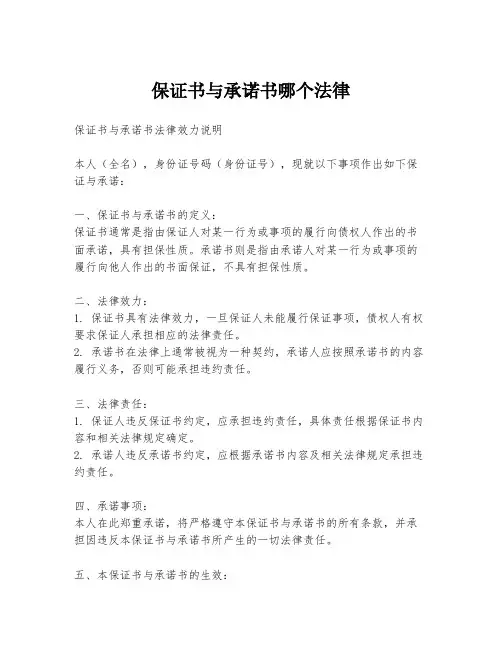 保证书与承诺书哪个法律

保证书与承诺书法律效力说明

本人（全名），身份证号码（身份证号），现就以下事项作出如下保证与承诺：

一、保证书与承诺书的定义：
保证书通常是指由保证人对某一行为或事项的履行向债权人作出的书面承诺，具有担保性质。承诺书则是指由承诺人对某一行为或事项的履行向他人作出的书面保证，不具有担保性质。

二、法律效力：
1. 保证书具有法律效力，一旦保证人未能履行保证事项，债权人有权要求保证人承担相应的法律责任。
2. 承诺书在法律上通常被视为一种契约，承诺人应按照承诺书的内容履行义务，否则可能承担违约责任。

三、法律责任：
1. 保证人违反保证书约定，应承担违约责任，具体责任根据保证书内容和相关法律规定确定。
2. 承诺人违反承诺书约定，应根据承诺书内容及相关法律规定承担违约责任。

四、承诺事项：
本人在此郑重承诺，将严格遵守本保证书与承诺书的所有条款，并承担因违反本保证书与承诺书所产生的一切法律责任。

五、本保证书与承诺书的生效：